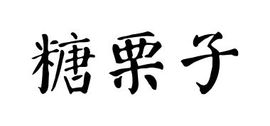 糖栗子